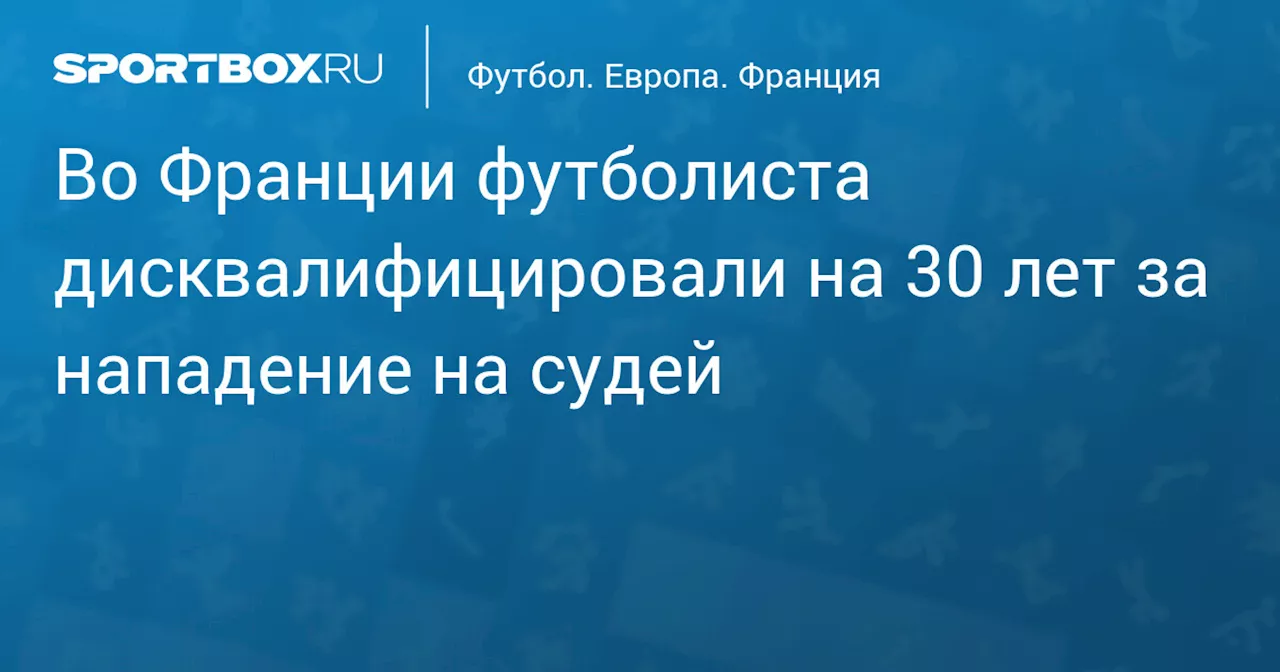 SPORTBOX.RU

Футбол. Европа. Франция

Во Франции футболиста дисквалифицировали на 30 лет за нападение на судей